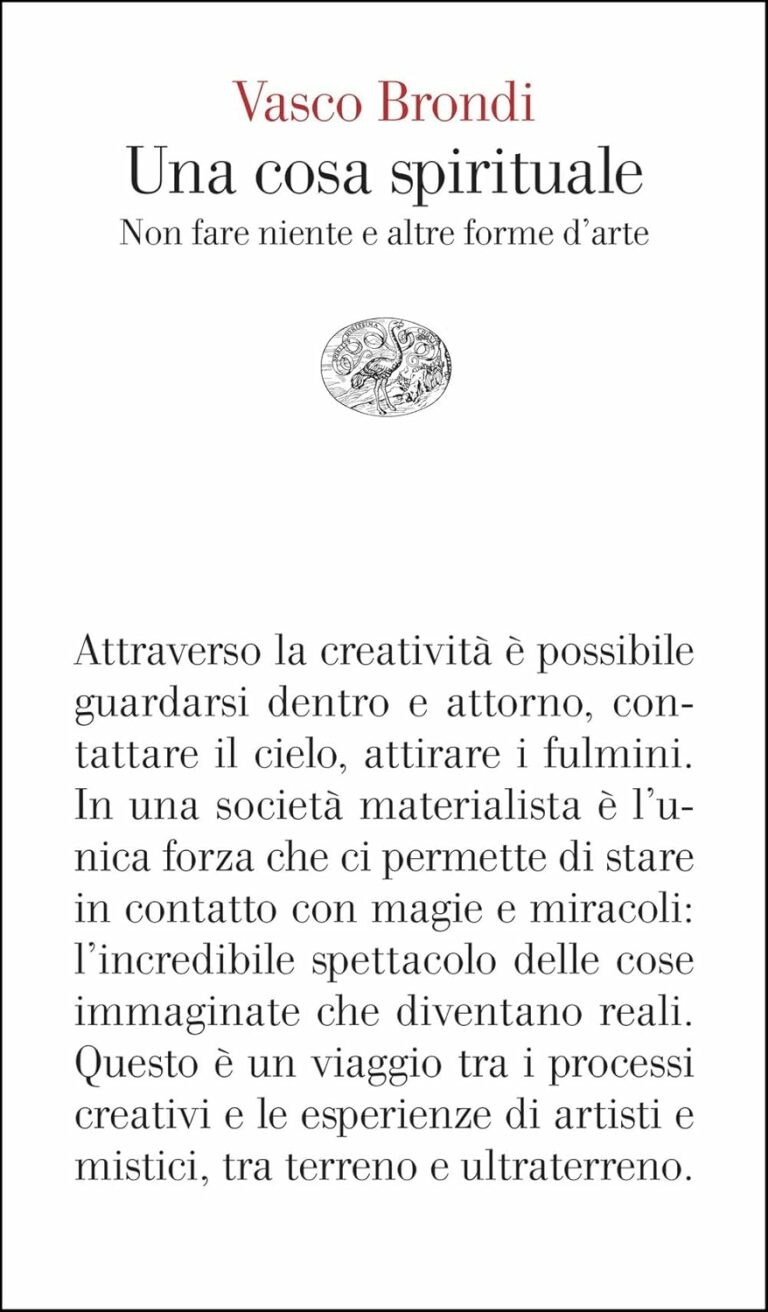 Vasco Brondi
Una cosa spirituale
Non fare niente e altre forme d'arte

Attraverso la creatività è possibile guardarsi dentro e attorno, contattare il cielo, attirare i fulmini. In una società materialista è l'unica forza che ci permette di stare in contatto con magie e miracoli: l'incredibile spettacolo delle cose immaginate che diventano reali. Questo è un viaggio tra i processi creativi e le esperienze di artisti e mistici, tra terreno e ultraterreno.